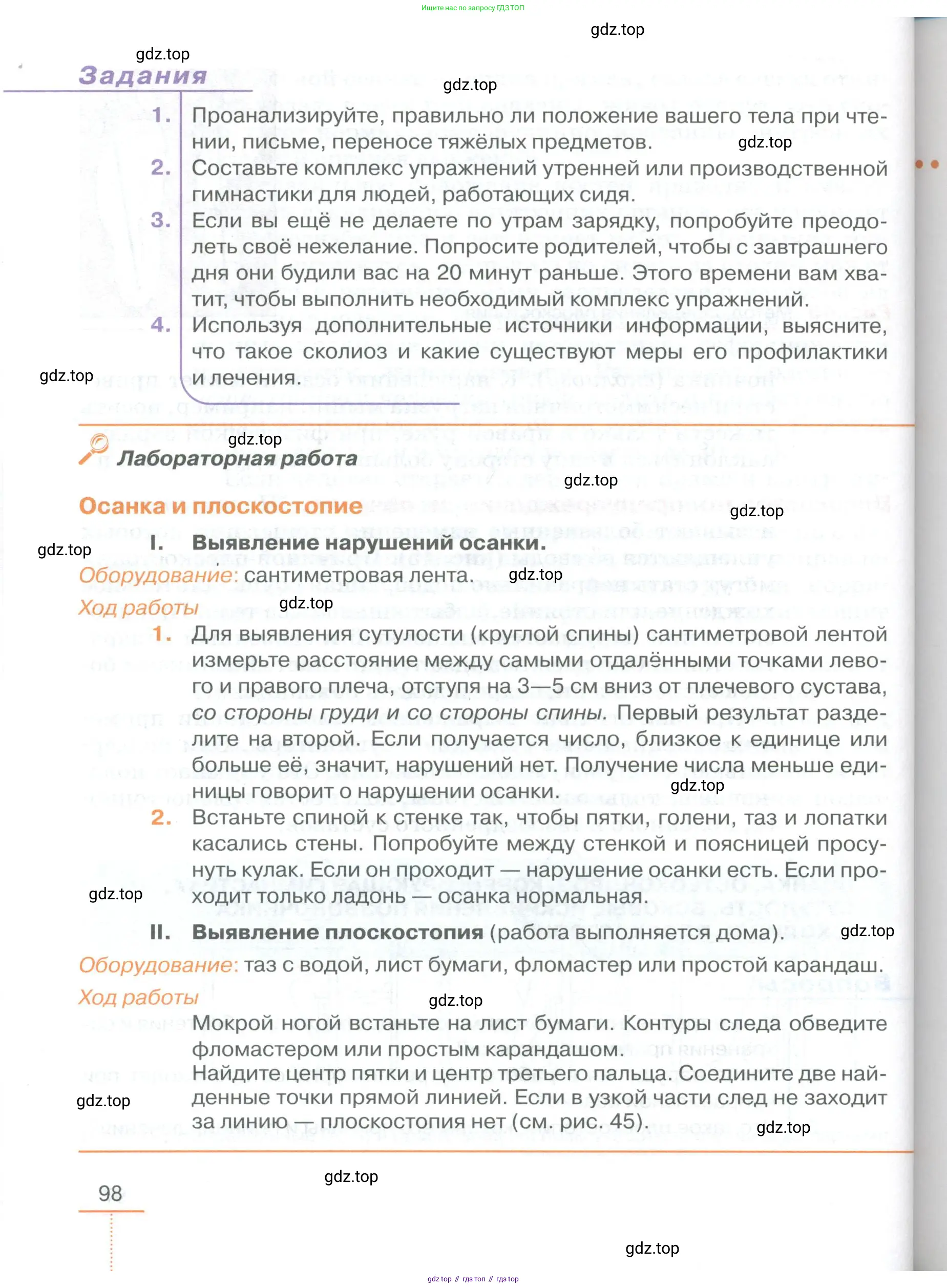 Ищите нас по запросу ГДЗ ТОП

gdz.top

gdz.top

Задания

gdz.top

1. Проанализируйте, правильно ли положение вашего тела при чтении, письме, переносе тяжёлых предметов.

gdz.top

2. Составьте комплекс упражнений утренней или производственной гимнастики для людей, работающих сидя.

3. Если вы ещё не делаете по утрам зарядку, попробуйте преодолеть своё нежелание. Попросите родителей, чтобы с завтрашнего дня они будили вас на 20 минут раньше. Этого времени вам хватит, чтобы выполнить необходимый комплекс упражнений.

4. Используя дополнительные источники информации, выясните, что такое сколиоз и какие существуют меры его профилактики и лечения.

gdz.top

gdz.top

Лабораторная работа

gdz.top

Осанка и плоскостопие

gdz.top

gdz.top

I. Выявление нарушений осанки.

Оборудование: сантиметровая лента.

gdz.top

Ход работы

gdz.top

1. Для выявления сутулости (круглой спины) сантиметровой лентой измерьте расстояние между самыми отдалёнными точками левого и правого плеча, отступя на 3—5 см вниз от плечевого сустава, со стороны груди и со стороны спины. Первый результат разделите на второй. Если получается число, близкое к единице или больше её, значит, нарушений нет. Получение числа меньше единицы говорит о нарушении осанки.

gdz.top

2. Встаньте спиной к стенке так, чтобы пятки, голени, таз и лопатки касались стены. Попробуйте между стенкой и поясницей просунуть кулак. Если он проходит — нарушение осанки есть. Если проходит только ладонь — осанка нормальная.

gdz.top

II. Выявление плоскостопия (работа выполняется дома).

gdz.top

Оборудование: таз с водой, лист бумаги, фломастер или простой карандаш.

Ход работы

gdz.top

Мокрой ногой встаньте на лист бумаги. Контуры следа обведите фломастером или простым карандашом.
Найдите центр пятки и центр третьего пальца. Соедините две найденные точки прямой линией. Если в узкой части след не заходит за линию — плоскостопия нет (см. рис. 45).

gdz.top

gdz.top

98

gdz.top

gdz.top

gdz top // гдз топ // гдз top